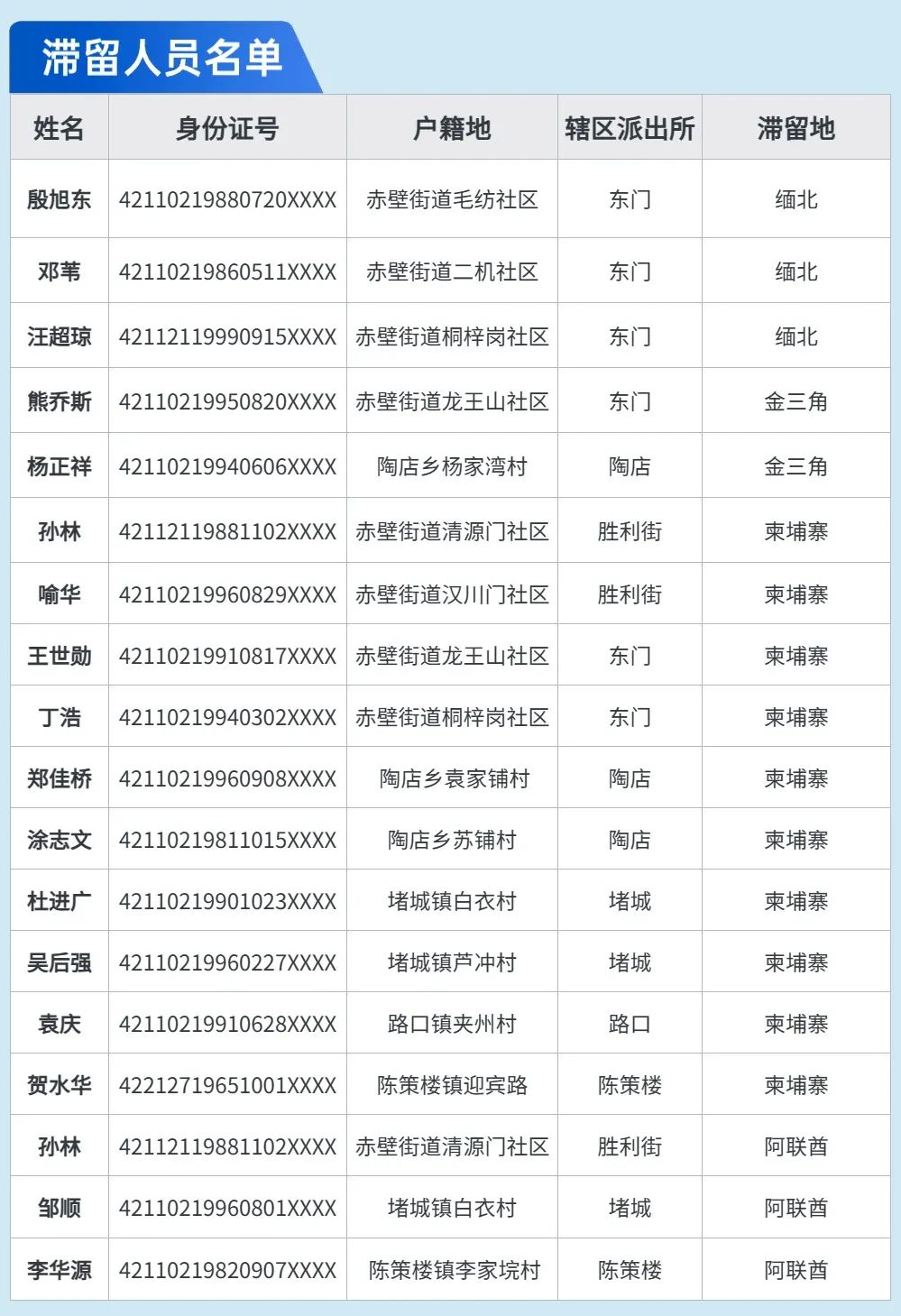 滞留人员名单

| 姓名 | 身份证号 | 户籍地 | 辖区派出所 | 滞留地 |
|---|---|---|---|---|
| 殷旭东 | 42110219880720XXXX | 赤壁街道毛纺社区 | 东门 | 缅北 |
| 邓苇 | 42110219860511XXXX | 赤壁街道二机社区 | 东门 | 缅北 |
| 汪超琼 | 42112119990915XXXX | 赤壁街道桐梓岗社区 | 东门 | 缅北 |
| 熊乔斯 | 42110219950820XXXX | 赤壁街道龙王山社区 | 东门 | 金三角 |
| 杨正祥 | 42110219940606XXXX | 陶店乡杨家湾村 | 陶店 | 金三角 |
| 孙林 | 42112119881102XXXX | 赤壁街道清源门社区 | 胜利街 | 柬埔寨 |
| 喻华 | 42110219960829XXXX | 赤壁街道汉川门社区 | 胜利街 | 柬埔寨 |
| 王世勋 | 42110219910817XXXX | 赤壁街道龙王山社区 | 东门 | 柬埔寨 |
| 丁浩 | 42110219940302XXXX | 赤壁街道桐梓岗社区 | 东门 | 柬埔寨 |
| 郑佳桥 | 42110219960908XXXX | 陶店乡袁家铺村 | 陶店 | 柬埔寨 |
| 涂志文 | 42110219811015XXXX | 陶店乡苏铺村 | 陶店 | 柬埔寨 |
| 杜进广 | 42110219901023XXXX | 堵城镇白衣村 | 堵城 | 柬埔寨 |
| 吴后强 | 42110219960227XXXX | 堵城镇芦冲村 | 堵城 | 柬埔寨 |
| 袁庆 | 42110219910628XXXX | 路口镇夹州村 | 路口 | 柬埔寨 |
| 贺水华 | 42212719651001XXXX | 陈策楼镇迎宾路 | 陈策楼 | 柬埔寨 |
| 孙林 | 42112119881102XXXX | 赤壁街道清源门社区 | 胜利街 | 阿联酋 |
| 邹顺 | 42110219960801XXXX | 堵城镇白衣村 | 堵城 | 阿联酋 |
| 李华源 | 42110219820907XXXX | 陈策楼镇李家垸村 | 陈策楼 | 阿联酋 |